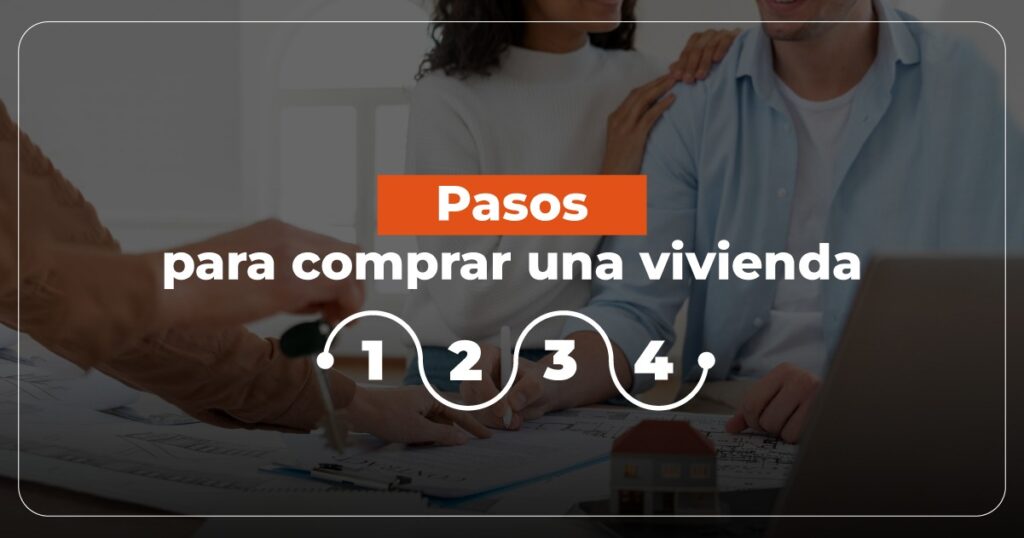 Pasos
para comprar una vivienda
1 2 3 4